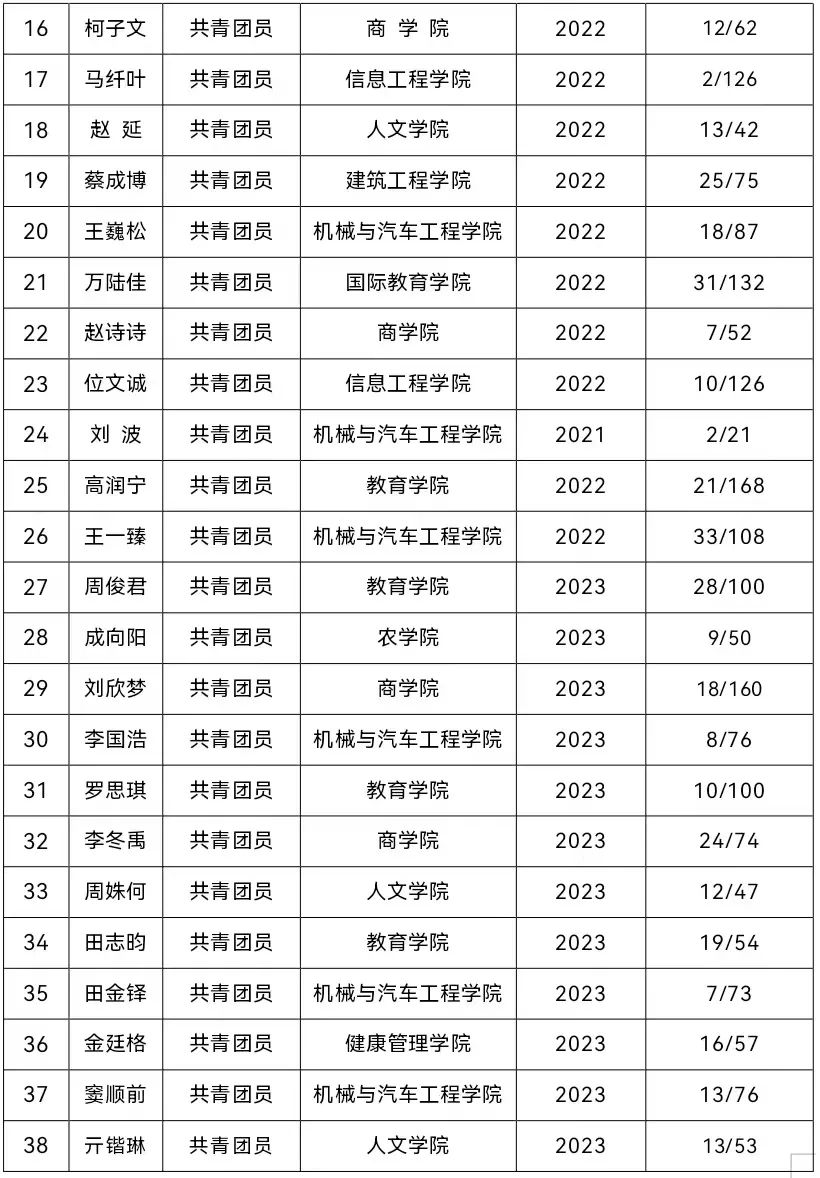 | 16 | 柯子文 | 共青团员 | 商 学 院 | 2022 | 12/62 |
|---|---|---|---|---|---|
| 17 | 马纤叶 | 共青团员 | 信息工程学院 | 2022 | 2/126 |
| 18 | 赵 延 | 共青团员 | 人文学院 | 2022 | 13/42 |
| 19 | 蔡成博 | 共青团员 | 建筑工程学院 | 2022 | 25/75 |
| 20 | 王巍松 | 共青团员 | 机械与汽车工程学院 | 2022 | 18/87 |
| 21 | 万陆佳 | 共青团员 | 国际教育学院 | 2022 | 31/132 |
| 22 | 赵诗诗 | 共青团员 | 商学院 | 2022 | 7/52 |
| 23 | 位文诚 | 共青团员 | 信息工程学院 | 2022 | 10/126 |
| 24 | 刘 波 | 共青团员 | 机械与汽车工程学院 | 2021 | 2/21 |
| 25 | 高润宁 | 共青团员 | 教育学院 | 2022 | 21/168 |
| 26 | 王一臻 | 共青团员 | 机械与汽车工程学院 | 2022 | 33/108 |
| 27 | 周俊君 | 共青团员 | 教育学院 | 2023 | 28/100 |
| 28 | 成向阳 | 共青团员 | 农学院 | 2023 | 9/50 |
| 29 | 刘欣梦 | 共青团员 | 商学院 | 2023 | 18/160 |
| 30 | 李国浩 | 共青团员 | 机械与汽车工程学院 | 2023 | 8/76 |
| 31 | 罗思琪 | 共青团员 | 教育学院 | 2023 | 10/100 |
| 32 | 李冬禹 | 共青团员 | 商学院 | 2023 | 24/74 |
| 33 | 周姝何 | 共青团员 | 人文学院 | 2023 | 12/47 |
| 34 | 田志昀 | 共青团员 | 教育学院 | 2023 | 19/54 |
| 35 | 田金铎 | 共青团员 | 机械与汽车工程学院 | 2023 | 7/73 |
| 36 | 金廷格 | 共青团员 | 健康管理学院 | 2023 | 16/57 |
| 37 | 窦顺前 | 共青团员 | 机械与汽车工程学院 | 2023 | 13/76 |
| 38 | 亓锴琳 | 共青团员 | 人文学院 | 2023 | 13/53 |